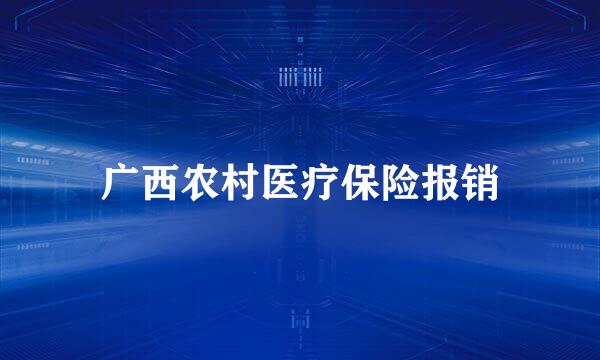 广西农村医疗保险报销